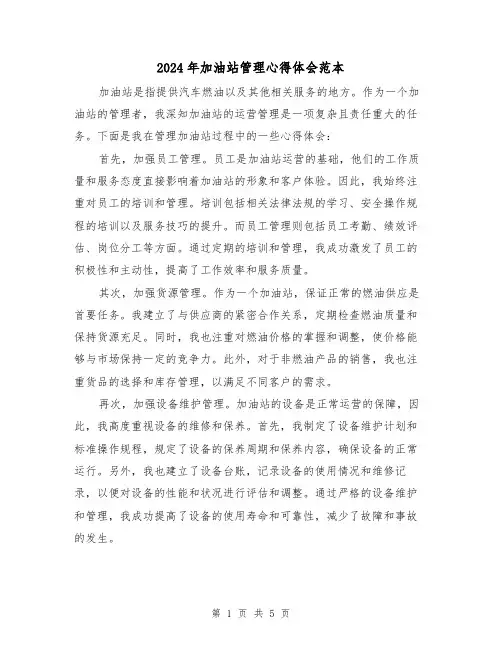 2024年加油站管理心得体会范本

加油站是指提供汽车燃油以及其他相关服务的地方。作为一个加油站的管理者，我深知加油站的运营管理是一项复杂且责任重大的任务。下面是我在管理加油站过程中的一些心得体会：

首先，加强员工管理。员工是加油站运营的基础，他们的工作质量和服务态度直接影响着加油站的形象和客户体验。因此，我始终注重对员工的培训和管理。培训包括相关法律法规的学习、安全操作规程的培训以及服务技巧的提升。而员工管理则包括员工考勤、绩效评估、岗位分工等方面。通过定期的培训和管理，我成功激发了员工的积极性和主动性，提高了工作效率和服务质量。

其次，加强货源管理。作为一个加油站，保证正常的燃油供应是首要任务。我建立了与供应商的紧密合作关系，定期检查燃油质量和保持货源充足。同时，我也注重对燃油价格的掌握和调整，使价格能够与市场保持一定的竞争力。此外，对于非燃油产品的销售，我也注重货品的选择和库存管理，以满足不同客户的需求。

再次，加强设备维护管理。加油站的设备是正常运营的保障，因此，我高度重视设备的维修和保养。首先，我制定了设备维护计划和标准操作规程，规定了设备的保养周期和保养内容，确保设备的正常运行。另外，我也建立了设备台账，记录设备的使用情况和维修记录，以便对设备的性能和状况进行评估和调整。通过严格的设备维护和管理，我成功提高了设备的使用寿命和可靠性，减少了故障和事故的发生。

第 1 页 共 5 页